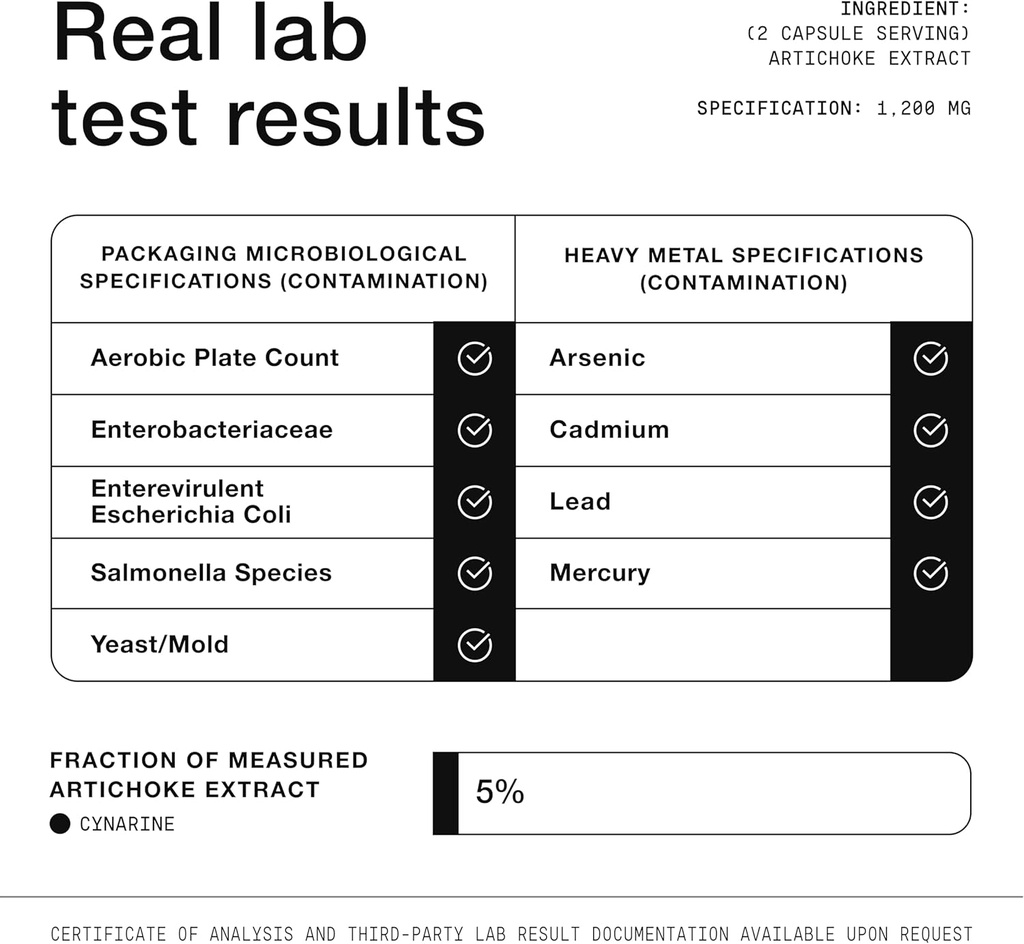 Real lab test results

INGREDIENT:
(2 CAPSULE SERVING)
ARTICHOKE EXTRACT

SPECIFICATION: 1,200 MG

| PACKAGING MICROBIOLOGICAL SPECIFICATIONS (CONTAMINATION) | | HEAVY METAL SPECIFICATIONS (CONTAMINATION) | |
|---|---|---|---|
| Aerobic Plate Count | ✓ | Arsenic | ✓ |
| Enterobacteriaceae | ✓ | Cadmium | ✓ |
| Enterevirulent Escherichia Coli | ✓ | Lead | ✓ |
| Salmonella Species | ✓ | Mercury | ✓ |
| Yeast/Mold | ✓ | | |

FRACTION OF MEASURED ARTICHOKE EXTRACT

CYNARINE

5%

CERTIFICATE OF ANALYSIS AND THIRD-PARTY LAB RESULT DOCUMENTATION AVAILABLE UPON REQUEST